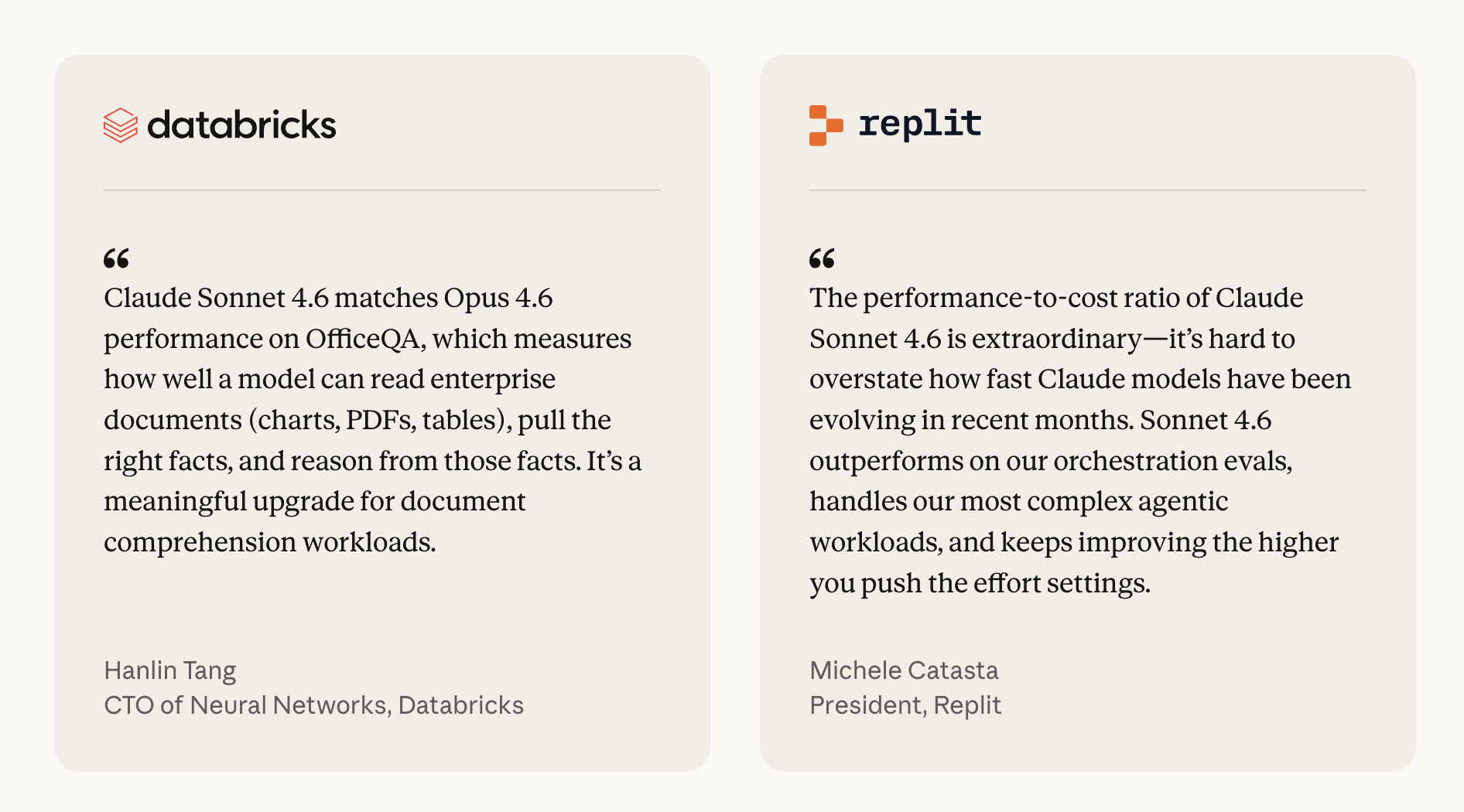 databricks

"

Claude Sonnet 4.6 matches Opus 4.6 performance on OfficeQA, which measures how well a model can read enterprise documents (charts, PDFs, tables), pull the right facts, and reason from those facts. It's a meaningful upgrade for document comprehension workloads.

Hanlin Tang
CTO of Neural Networks, Databricks

replit

"

The performance-to-cost ratio of Claude Sonnet 4.6 is extraordinary—it's hard to overstate how fast Claude models have been evolving in recent months. Sonnet 4.6 outperforms on our orchestration evals, handles our most complex agentic workloads, and keeps improving the higher you push the effort settings.

Michele Catasta
President, Replit